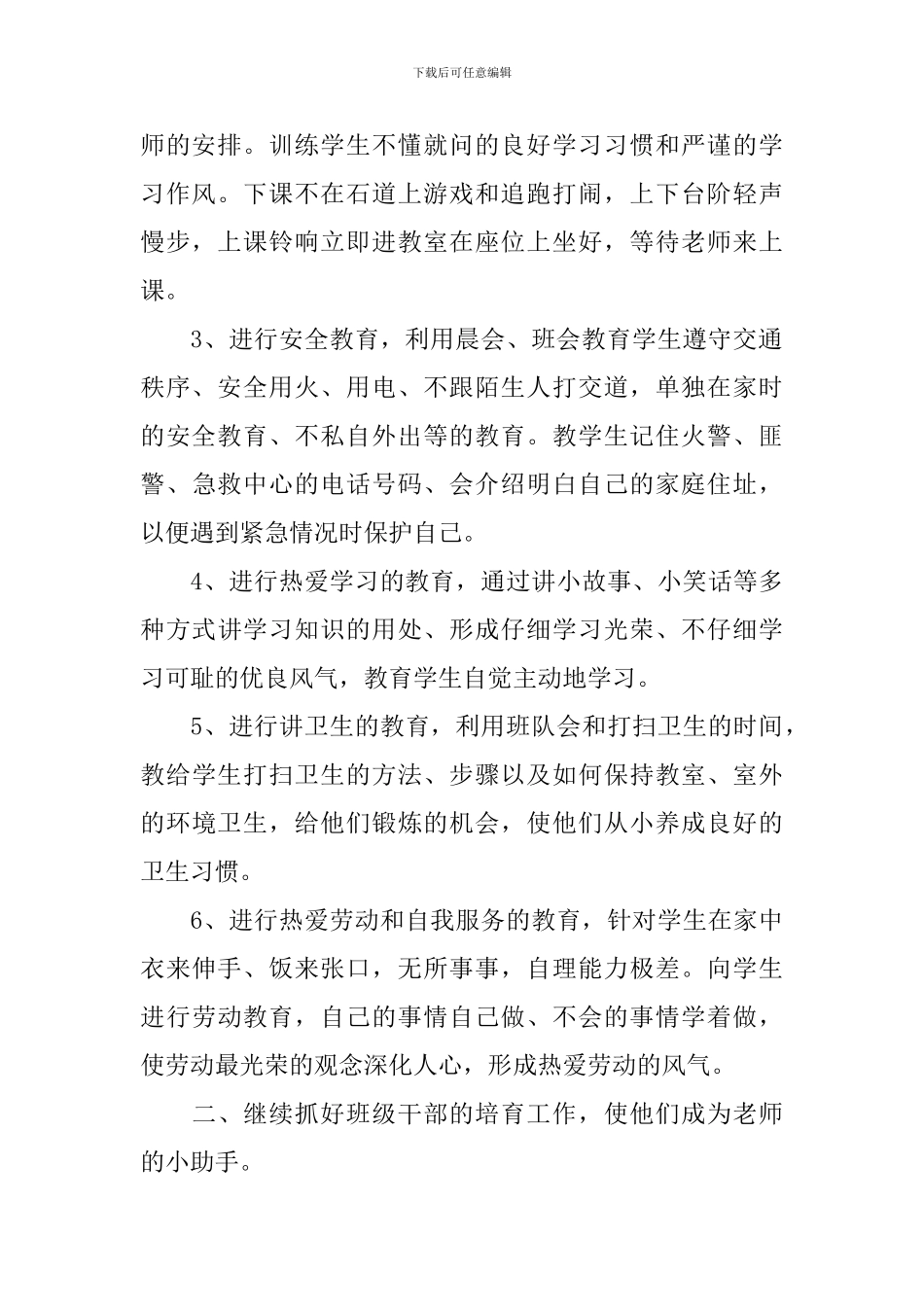 下载后可任意编辑

师的安排。训练学生不懂就问的良好学习习惯和严谨的学习作风。下课不在石道上游戏和追跑打闹，上下台阶轻声慢步，上课铃响立即进教室在座位上坐好，等待老师来上课。

3、进行安全教育，利用晨会、班会教育学生遵守交通秩序、安全用火、用电、不跟陌生人打交道，单独在家时的安全教育、不私自外出等的教育。教学生记住火警、匪警、急救中心的电话号码、会介绍明白自己的家庭住址，以便遇到紧急情况时保护自己。

4、进行热爱学习的教育，通过讲小故事、小笑话等多种方式讲学习知识的用处、形成仔细学习光荣、不仔细学习可耻的优良风气，教育学生自觉主动地学习。

5、进行讲卫生的教育，利用班队会和打扫卫生的时间，教给学生打扫卫生的方法、步骤以及如何保持教室、室外的环境卫生，给他们锻炼的机会，使他们从小养成良好的卫生习惯。

6、进行热爱劳动和自我服务的教育，针对学生在家中衣来伸手、饭来张口，无所事事，自理能力极差。向学生进行劳动教育，自己的事情自己做、不会的事情学着做，使劳动最光荣的观念深化人心，形成热爱劳动的风气。

二、继续抓好班级干部的培育工作，使他们成为老师的小助手。